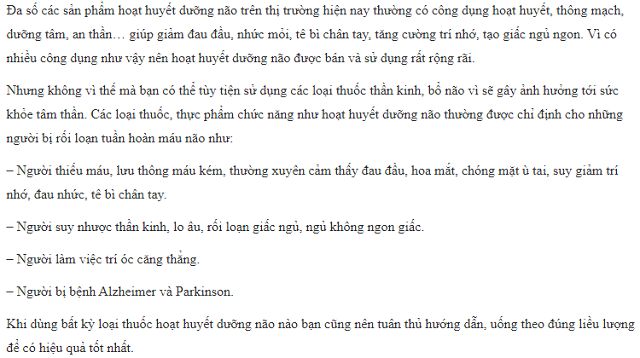 Đa số các sản phẩm hoạt huyết dưỡng não trên thị trường hiện nay thường có công dụng hoạt huyết, thông mạch, dưỡng tâm, an thần… giúp giảm đau đầu, nhức mỏi, tê bì chân tay, tăng cường trí nhớ, tạo giấc ngủ ngon. Vì có nhiều công dụng như vậy nên hoạt huyết dưỡng não được bán và sử dụng rất rộng rãi.

Nhưng không vì thế mà bạn có thể tùy tiện sử dụng các loại thuốc thần kinh, bổ não vì sẽ gây ảnh hưởng tới sức khỏe tâm thần. Các loại thuốc, thực phẩm chức năng như hoạt huyết dưỡng não thường được chỉ định cho những người bị rối loạn tuần hoàn máu não như:

– Người thiếu máu, lưu thông máu kém, thường xuyên cảm thấy đau đầu, hoa mắt, chóng mặt ù tai, suy giảm trí nhớ, đau nhức, tê bì chân tay.

– Người suy nhược thần kinh, lo âu, rối loạn giấc ngủ, ngủ không ngon giấc.

– Người làm việc trí óc căng thẳng.

– Người bị bệnh Alzheimer và Parkinson.

Khi dùng bất kỳ loại thuốc hoạt huyết dưỡng não nào bạn cũng nên tuân thủ hướng dẫn, uống theo đúng liều lượng để có hiệu quả tốt nhất.